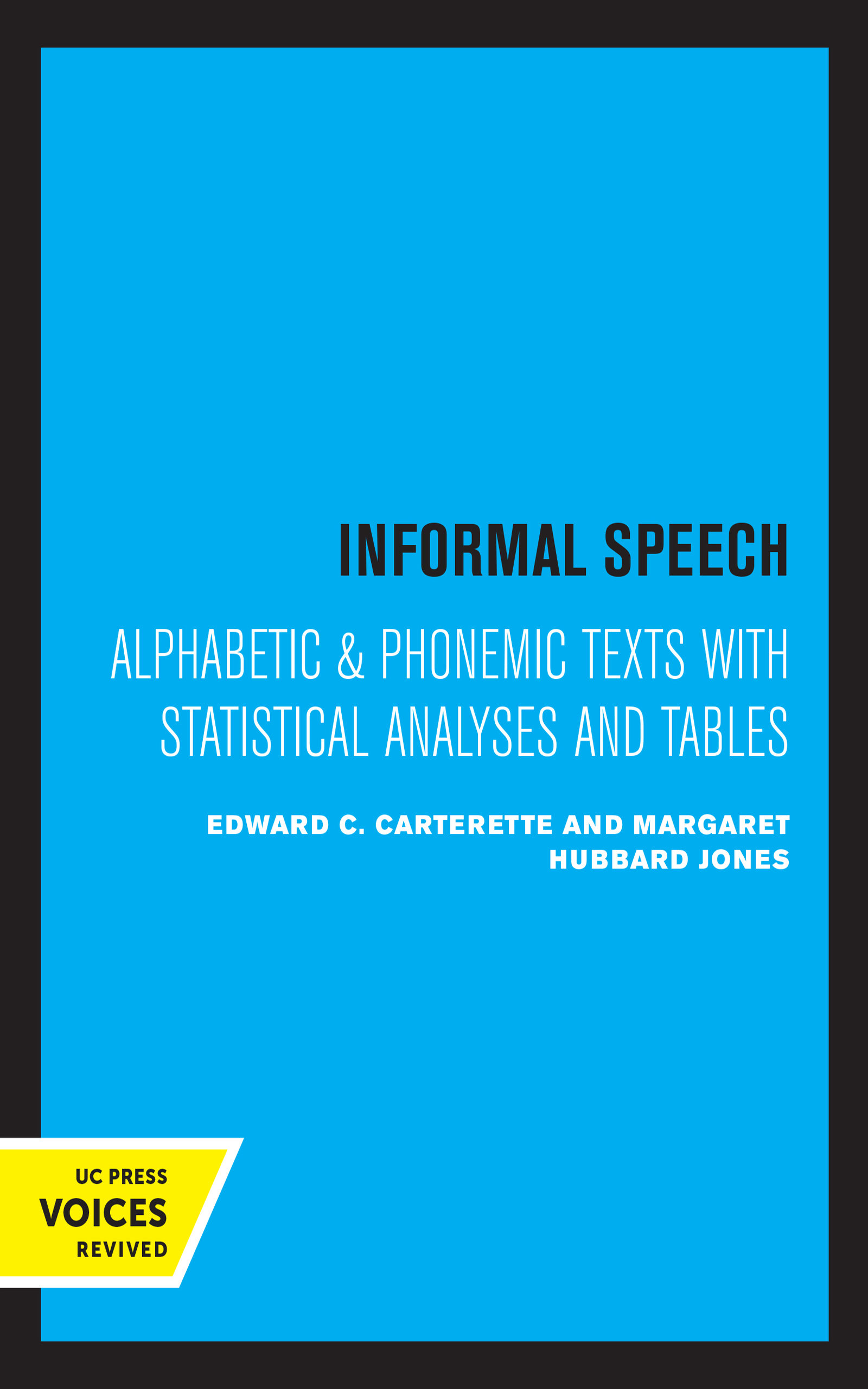 INFORMAL SPEECH

ALPHABETIC & PHONEMIC TEXTS WITH STATISTICAL ANALYSES AND TABLES

EDWARD C. CARTERETTE AND MARGARET HUBBARD JONES

UC PRESS
VOICES
REVIVED